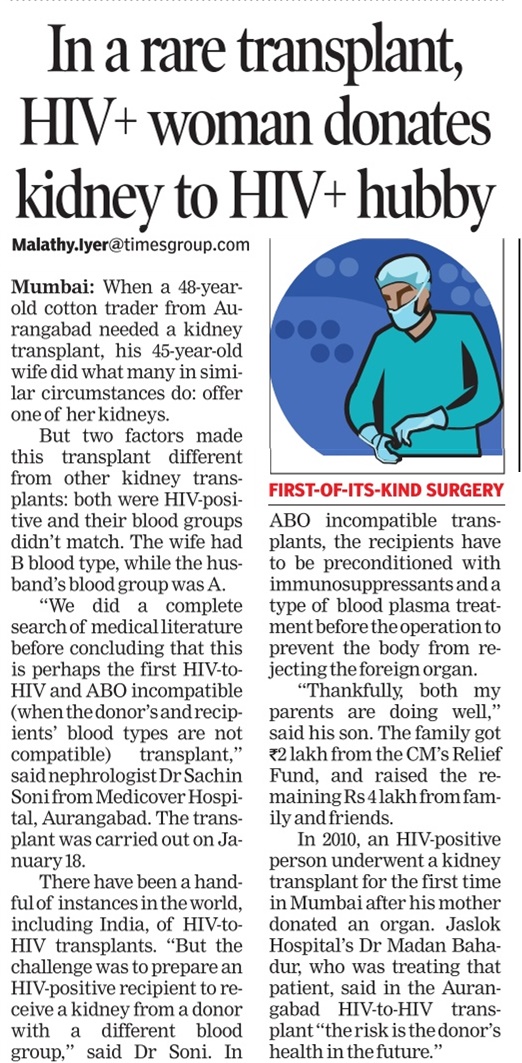 In a rare transplant, HIV+ woman donates kidney to HIV+ hubby

Malathy.Iyer@timesgroup.com

Mumbai: When a 48-year-old cotton trader from Aurangabad needed a kidney transplant, his 45-year-old wife did what many in similar circumstances do: offer one of her kidneys.

But two factors made this transplant different from other kidney transplants: both were HIV-positive and their blood groups didn't match. The wife had B blood type, while the husband's blood group was A.

"We did a complete search of medical literature before concluding that this is perhaps the first HIV-to-HIV and ABO incompatible (when the donor's and recipients' blood types are not compatible) transplant," said nephrologist Dr Sachin Soni from Medicover Hospital, Aurangabad. The transplant was carried out on January 18.

There have been a handful of instances in the world, including India, of HIV-to-HIV transplants. "But the challenge was to prepare an HIV-positive recipient to receive a kidney from a donor with a different blood group," said Dr Soni. In

FIRST-OF-ITS-KIND SURGERY

ABO incompatible transplants, the recipients have to be preconditioned with immunosuppressants and a type of blood plasma treatment before the operation to prevent the body from rejecting the foreign organ.

"Thankfully, both my parents are doing well," said his son. The family got ₹2 lakh from the CM's Relief Fund, and raised the remaining Rs 4 lakh from family and friends.

In 2010, an HIV-positive person underwent a kidney transplant for the first time in Mumbai after his mother donated an organ. Jaslok Hospital's Dr Madan Bahadur, who was treating that patient, said in the Aurangabad HIV-to-HIV transplant "the risk is the donor's health in the future."